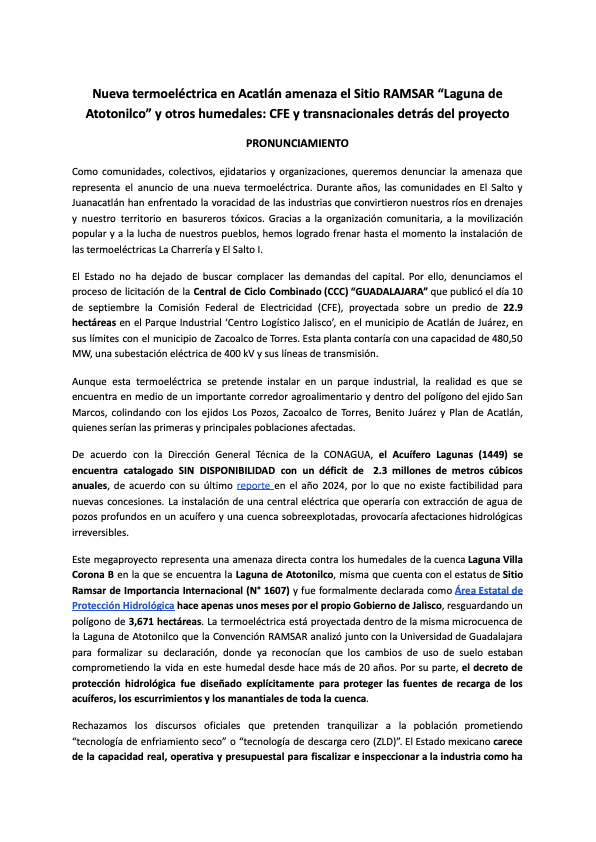 Nueva termoeléctrica en Acatlán amenaza el Sitio RAMSAR “Laguna de Atotonilco” y otros humedales: CFE y transnacionales detrás del proyecto

PRONUNCIAMIENTO

Como comunidades, colectivos, ejidatarios y organizaciones, queremos denunciar la amenaza que representa el anuncio de una nueva termoeléctrica. Durante años, las comunidades en El Salto y Juanacatlán han enfrentado la voracidad de las industrias que convirtieron nuestros ríos en drenajes y nuestro territorio en basureros tóxicos. Gracias a la organización comunitaria, a la movilización popular y a la lucha de nuestros pueblos, hemos logrado frenar hasta el momento la instalación de las termoeléctricas La Charrería y El Salto I.

El Estado no ha dejado de buscar complacer las demandas del capital. Por ello, denunciamos el proceso de licitación de la Central de Ciclo Combinado (CCC) “GUADALAJARA” que publicó el día 10 de septiembre la Comisión Federal de Electricidad (CFE), proyectada sobre un predio de 22.9 hectáreas en el Parque Industrial ‘Centro Logístico Jalisco’, en el municipio de Acatlán de Juárez, en sus límites con el municipio de Zacoalco de Torres. Esta planta contaría con una capacidad de 480,50 MW, una subestación eléctrica de 400 kV y sus líneas de transmisión.

Aunque esta termoeléctrica se pretende instalar en un parque industrial, la realidad es que se encuentra en medio de un importante corredor agroalimentario y dentro del polígono del ejido San Marcos, colindando con los ejidos Los Pozos, Zacoalco de Torres, Benito Juárez y Plan de Acatlán, quienes serían las primeras y principales poblaciones afectadas.

De acuerdo con la Dirección General Técnica de la CONAGUA, el Acuífero Lagunas (1449) se encuentra catalogado SIN DISPONIBILIDAD con un déficit de 2.3 millones de metros cúbicos anuales, de acuerdo con su último reporte en el año 2024, por lo que no existe factibilidad para nuevas concesiones. La instalación de una central eléctrica que operaría con extracción de agua de pozos profundos en un acuífero y una cuenca sobreexplotadas, provocaría afectaciones hidrológicas irreversibles.

Este megaproyecto representa una amenaza directa contra los humedales de la cuenca Laguna Villa Corona B en la que se encuentra la Laguna de Atotonilco, misma que cuenta con el estatus de Sitio Ramsar de Importancia Internacional (N° 1607) y fue formalmente declarada como Área Estatal de Protección Hidrológica hace apenas unos meses por el propio Gobierno de Jalisco, resguardando un polígono de 3,671 hectáreas. La termoeléctrica está proyectada dentro de la misma microcuenca de la Laguna de Atotonilco que la Convención RAMSAR analizó junto con la Universidad de Guadalajara para formalizar su declaración, donde ya reconocían que los cambios de uso de suelo estaban comprometiendo la vida en este humedal desde hace más de 20 años. Por su parte, el decreto de protección hidrológica fue diseñado explícitamente para proteger las fuentes de recarga de los acuíferos, los escurrimientos y los manantiales de toda la cuenca.

Rechazamos los discursos oficiales que pretenden tranquilizar a la población prometiendo “tecnología de enfriamiento seco” o “tecnología de descarga cero (ZLD)”. El Estado mexicano carece de la capacidad real, operativa y presupuestal para fiscalizar e inspeccionar a la industria como ha